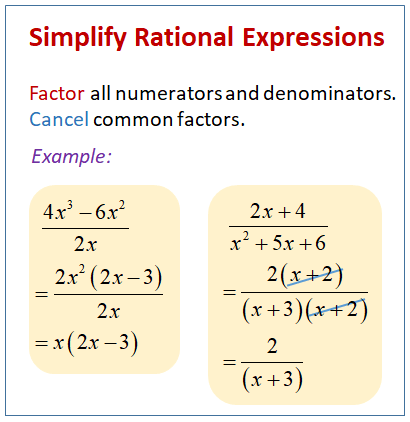 Simplify Rational Expressions

Factor all numerators and denominators.
Cancel common factors.

Example:

$\frac{4x^3 - 6x^2}{2x}$

$= \frac{2x^2(2x-3)}{2x}$

$= x(2x-3)$

$\frac{2x+4}{x^2+5x+6}$

$= \frac{2(x+2)}{(x+3)(x+2)}$

$= \frac{2}{(x+3)}$